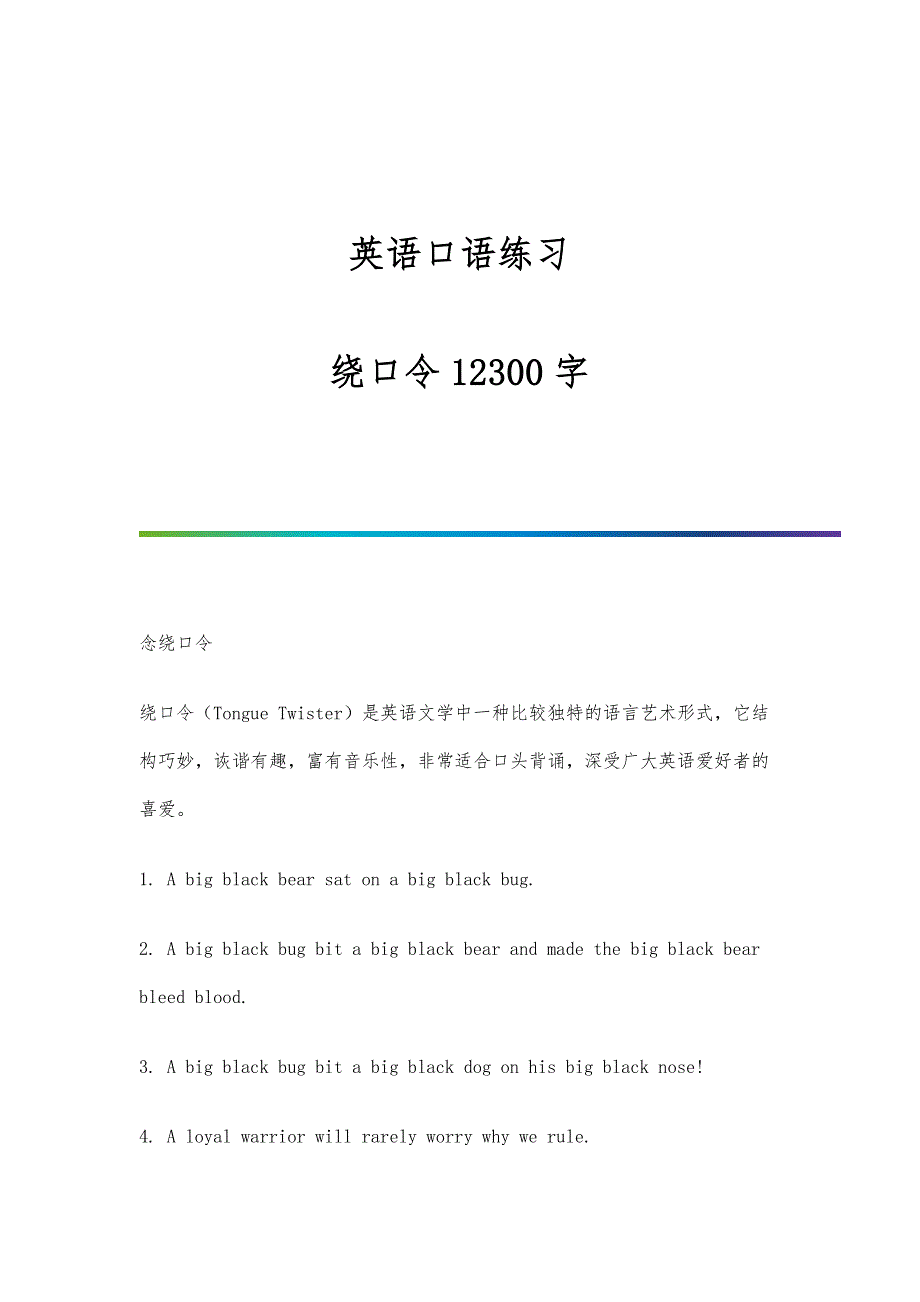 英语口语练习

绕口令12300字

念绕口令

绕口令（Tongue Twister）是英语文学中一种比较独特的语言艺术形式，它结构巧妙，诙谐有趣，富有音乐性，非常适合口头背诵，深受广大英语爱好者的喜爱。

1. A big black bear sat on a big black bug.

2. A big black bug bit a big black bear and made the big black bear bleed blood.

3. A big black bug bit a big black dog on his big black nose!

4. A loyal warrior will rarely worry why we rule.